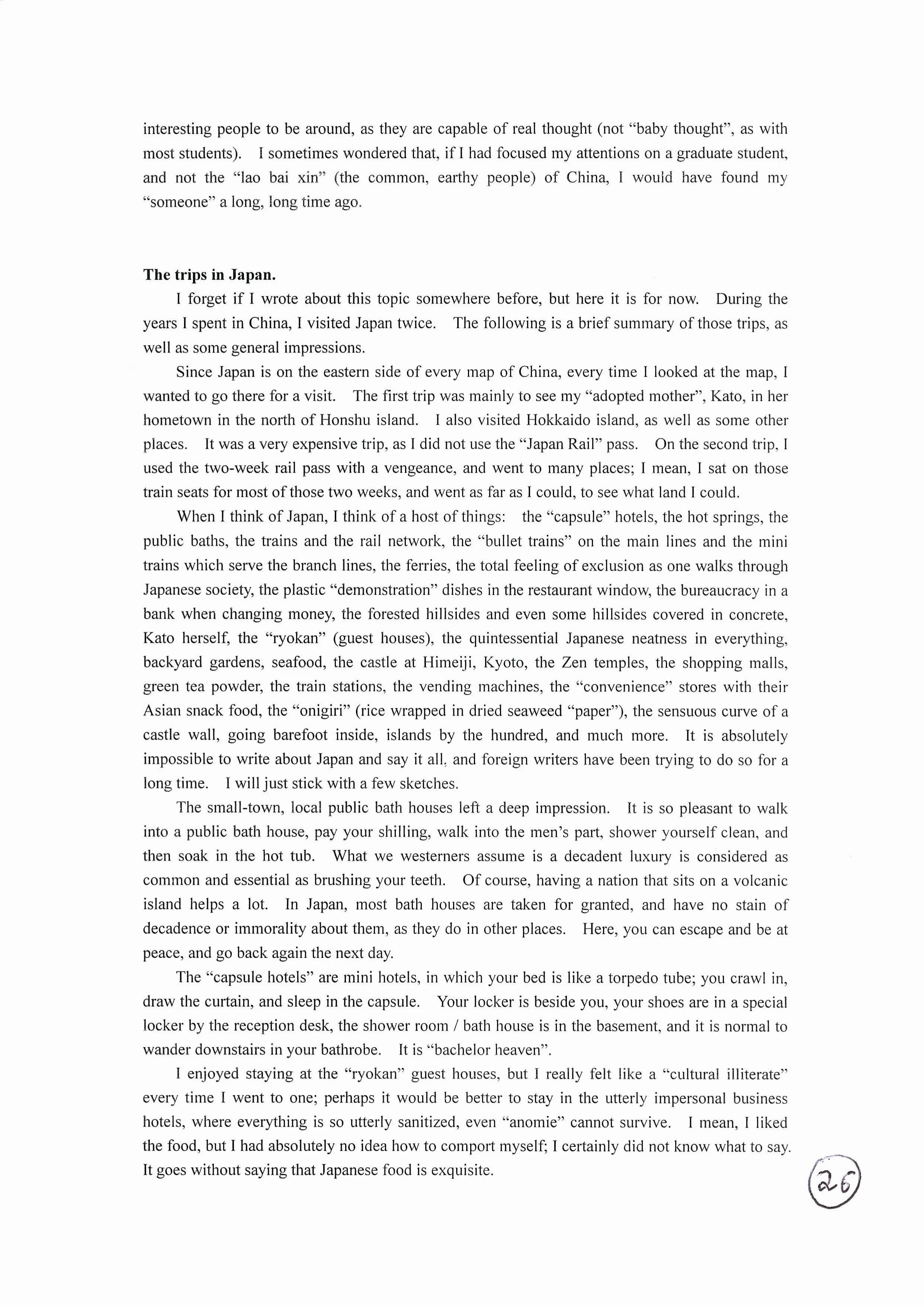 interesting people to be around, as they are capable of real thought (not "baby thought", as with most students). I sometimes wondered that, if I had focused my attentions on a graduate student, and not the "lao bai xin" (the common, earthy people) of China, I would have found my "someone" a long, long time ago.

**The trips in Japan.**

I forget if I wrote about this topic somewhere before, but here it is for now. During the years I spent in China, I visited Japan twice. The following is a brief summary of those trips, as well as some general impressions.

Since Japan is on the eastern side of every map of China, every time I looked at the map, I wanted to go there for a visit. The first trip was mainly to see my "adopted mother", Kato, in her hometown in the north of Honshu island. I also visited Hokkaido island, as well as some other places. It was a very expensive trip, as I did not use the "Japan Rail" pass. On the second trip, I used the two-week rail pass with a vengeance, and went to many places; I mean, I sat on those train seats for most of those two weeks, and went as far as I could, to see what land I could.

When I think of Japan, I think of a host of things: the "capsule" hotels, the hot springs, the public baths, the trains and the rail network, the "bullet trains" on the main lines and the mini trains which serve the branch lines, the ferries, the total feeling of exclusion as one walks through Japanese society, the plastic "demonstration" dishes in the restaurant window, the bureaucracy in a bank when changing money, the forested hillsides and even some hillsides covered in concrete, Kato herself, the "ryokan" (guest houses), the quintessential Japanese neatness in everything, backyard gardens, seafood, the castle at Himeiji, Kyoto, the Zen temples, the shopping malls, green tea powder, the train stations, the vending machines, the "convenience" stores with their Asian snack food, the "onigiri" (rice wrapped in dried seaweed "paper"), the sensuous curve of a castle wall, going barefoot inside, islands by the hundred, and much more. It is absolutely impossible to write about Japan and say it all, and foreign writers have been trying to do so for a long time. I will just stick with a few sketches.

The small-town, local public bath houses left a deep impression. It is so pleasant to walk into a public bath house, pay your shilling, walk into the men's part, shower yourself clean, and then soak in the hot tub. What we westerners assume is a decadent luxury is considered as common and essential as brushing your teeth. Of course, having a nation that sits on a volcanic island helps a lot. In Japan, most bath houses are taken for granted, and have no stain of decadence or immorality about them, as they do in other places. Here, you can escape and be at peace, and go back again the next day.

The "capsule hotels" are mini hotels, in which your bed is like a torpedo tube; you crawl in, draw the curtain, and sleep in the capsule. Your locker is beside you, your shoes are in a special locker by the reception desk, the shower room / bath house is in the basement, and it is normal to wander downstairs in your bathrobe. It is "bachelor heaven".

I enjoyed staying at the "ryokan" guest houses, but I really felt like a "cultural illiterate" every time I went to one; perhaps it would be better to stay in the utterly impersonal business hotels, where everything is so utterly sanitized, even "anomie" cannot survive. I mean, I liked the food, but I had absolutely no idea how to comport myself; I certainly did not know what to say. It goes without saying that Japanese food is exquisite.

26